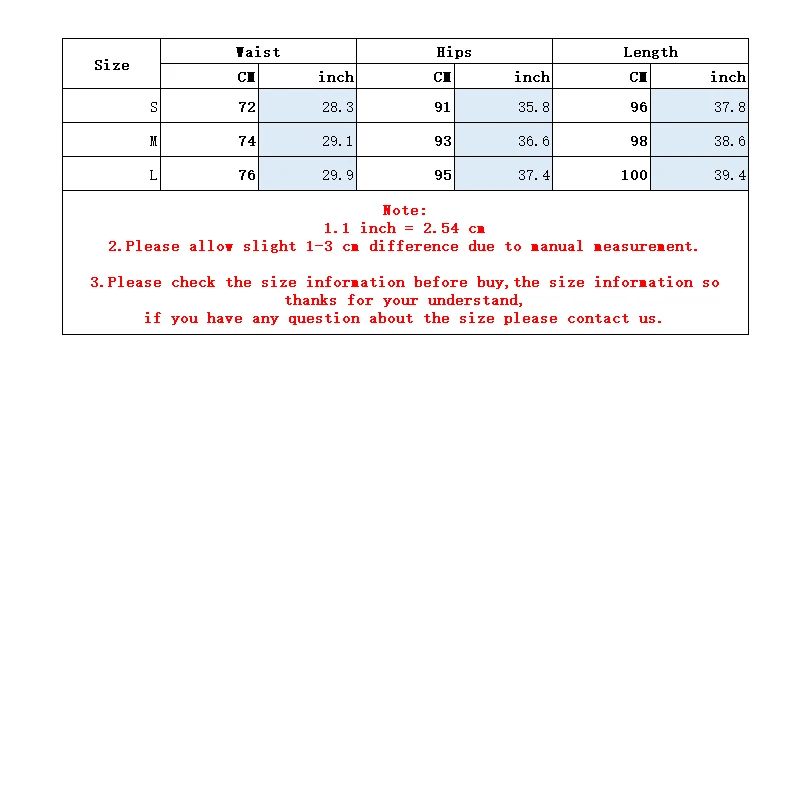 | Size | Waist | | Hips | | Length | |
|---|---|---|---|---|---|---|
| | CM | inch | CM | inch | CM | inch |
| S | 72 | 28.3 | 91 | 35.8 | 96 | 37.8 |
| M | 74 | 29.1 | 93 | 36.6 | 98 | 38.6 |
| L | 76 | 29.9 | 95 | 37.4 | 100 | 39.4 |

Note:
1.1 inch = 2.54 cm
2.Please allow slight 1-3 cm difference due to manual measurement.

3.Please check the size information before buy,the size information so thanks for your understand,
if you have any question about the size please contact us.